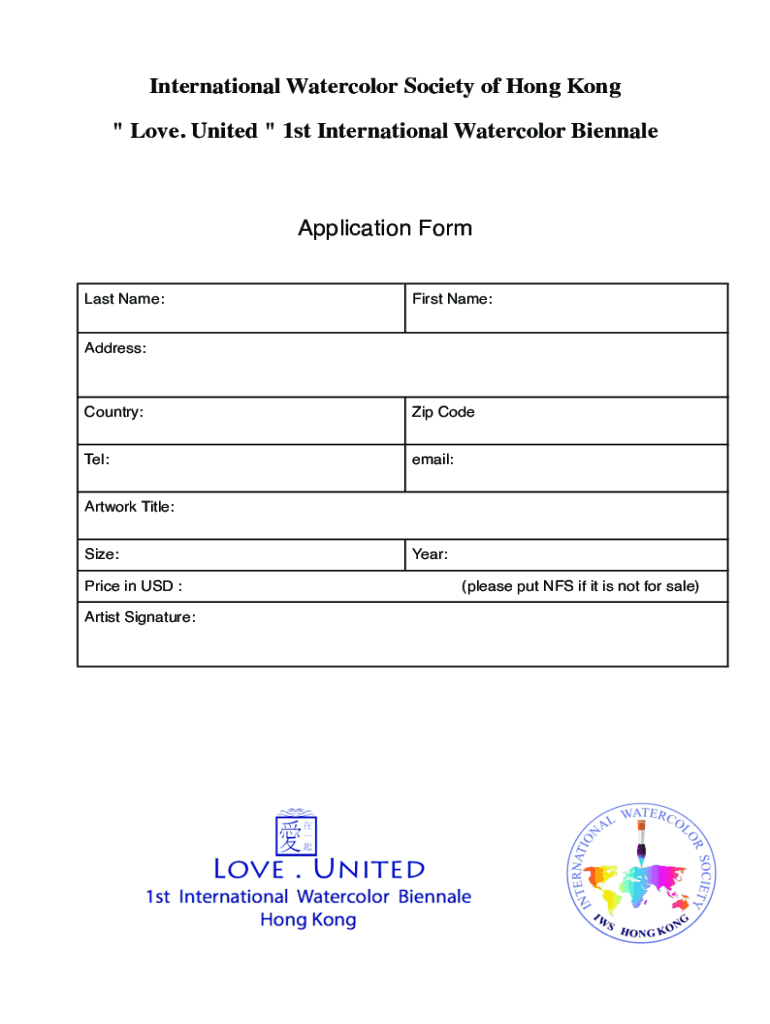 International Watercolor Society of Hong Kong

" Love. United " 1st International Watercolor Biennale

Application Form

| Last Name: | First Name: |
|---|---|
| Address: | |
| Country: | Zip Code |
| Tel: | email: |
| Artwork Title: | |
| Size: | Year: |
| Price in USD : | (please put NFS if it is not for sale) |
| Artist Signature: | |

愛 在一起

LOVE . UNITED
1st International Watercolor Biennale
Hong Kong

INTERNATIONAL WATERCOLOR SOCIETY
IWS HONG KONG